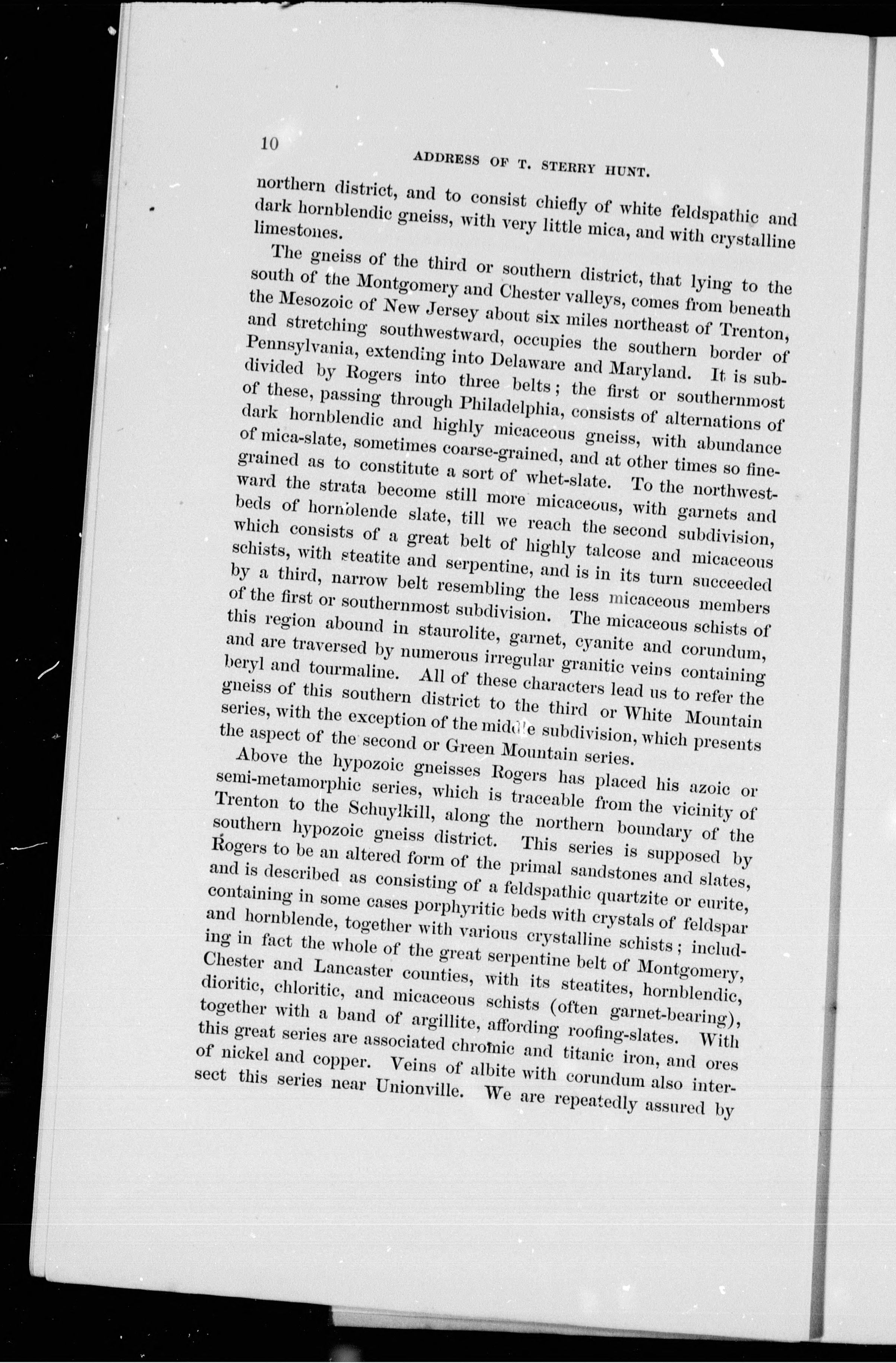 10

ADDRESS OF T. STERRY HUNT.

northern district, and to consist chiefly of white feldspathic and dark hornblendic gneiss, with very little mica, and with crystalline limestones.

The gneiss of the third or southern district, that lying to the south of the Montgomery and Chester valleys, comes from beneath the Mesozoic of New Jersey about six miles northeast of Trenton, and stretching southwestward, occupies the southern border of Pennsylvania, extending into Delaware and Maryland. It is subdivided by Rogers into three belts; the first or southernmost of these, passing through Philadelphia, consists of alternations of dark hornblendic and highly micaceous gneiss, with abundance of mica-slate, sometimes coarse-grained, and at other times so fine-grained as to constitute a sort of whet-slate. To the northwestward the strata become still more micaceous, with garnets and beds of hornblende slate, till we reach the second subdivision, which consists of a great belt of highly talcose and micaceous schists, with steatite and serpentine, and is in its turn succeeded by a third, narrow belt resembling the less micaceous members of the first or southernmost subdivision. The micaceous schists of this region abound in staurolite, garnet, cyanite and corundum, and are traversed by numerous irregular granitic veins containing beryl and tourmaline. All of these characters lead us to refer the gneiss of this southern district to the third or White Mountain series, with the exception of the middle subdivision, which presents the aspect of the second or Green Mountain series.

Above the hypozoic gneisses Rogers has placed his azoic or semi-metamorphic series, which is traceable from the vicinity of Trenton to the Schuylkill, along the northern boundary of the southern hypozoic gneiss district. This series is supposed by Rogers to be an altered form of the primal sandstones and slates, and is described as consisting of a feldspathic quartzite or eurite, containing in some cases porphyritic beds with crystals of feldspar and hornblende, together with various crystalline schists; including in fact the whole of the great serpentine belt of Montgomery, Chester and Lancaster counties, with its steatites, hornblendic, dioritic, chloritic, and micaceous schists (often garnet-bearing), together with a band of argillite, affording roofing-slates. With this great series are associated chromic and titanic iron, and ores of nickel and copper. Veins of albite with corundum also intersect this series near Unionville. We are repeatedly assured by